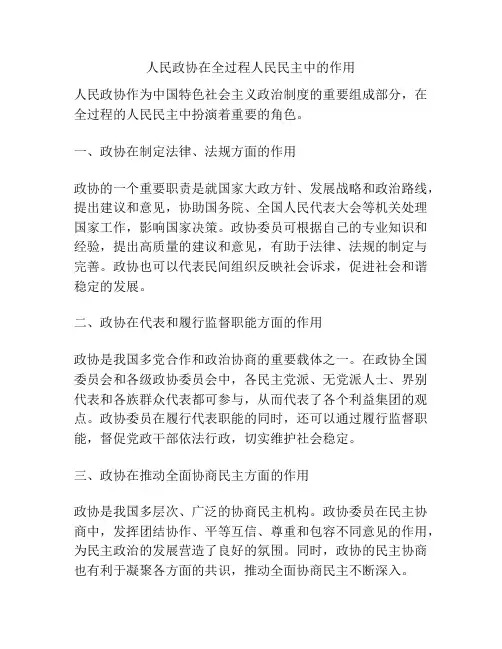 人民政协在全过程人民民主中的作用

人民政协作为中国特色社会主义政治制度的重要组成部分，在全过程的人民民主中扮演着重要的角色。

一、政协在制定法律、法规方面的作用

政协的一个重要职责是就国家大政方针、发展战略和政治路线，提出建议和意见，协助国务院、全国人民代表大会等机关处理国家工作，影响国家决策。政协委员可根据自己的专业知识和经验，提出高质量的建议和意见，有助于法律、法规的制定与完善。政协也可以代表民间组织反映社会诉求，促进社会和谐稳定的发展。

二、政协在代表和履行监督职能方面的作用

政协是我国多党合作和政治协商的重要载体之一。在政协全国委员会和各级政协委员会中，各民主党派、无党派人士、界别代表和各族群众代表都可参与，从而代表了各个利益集团的观点。政协委员在履行代表职能的同时，还可以通过履行监督职能，督促党政干部依法行政，切实维护社会稳定。

三、政协在推动全面协商民主方面的作用

政协是我国多层次、广泛的协商民主机构。政协委员在民主协商中，发挥团结协作、平等互信、尊重和包容不同意见的作用，为民主政治的发展营造了良好的氛围。同时，政协的民主协商也有利于凝聚各方面的共识，推动全面协商民主不断深入。